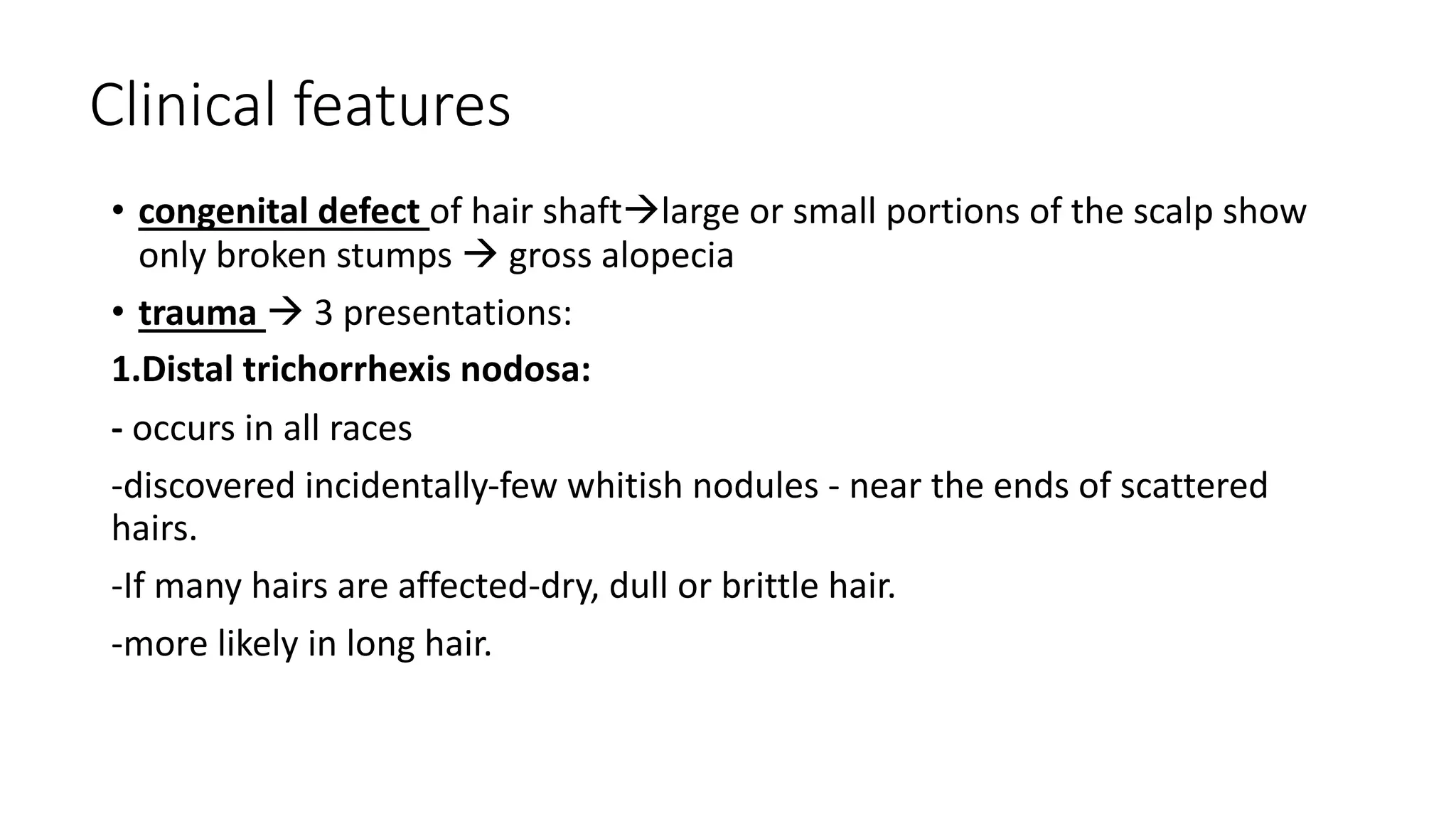 Clinical features

• congenital defect of hair shaft→large or small portions of the scalp show only broken stumps → gross alopecia

• trauma → 3 presentations:

1.Distal trichorrhexis nodosa:

- occurs in all races

-discovered incidentally-few whitish nodules - near the ends of scattered hairs.

-If many hairs are affected-dry, dull or brittle hair.

-more likely in long hair.